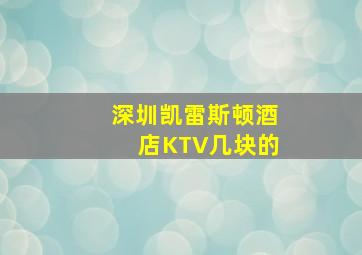 深圳凯雷斯顿酒店KTV几块的